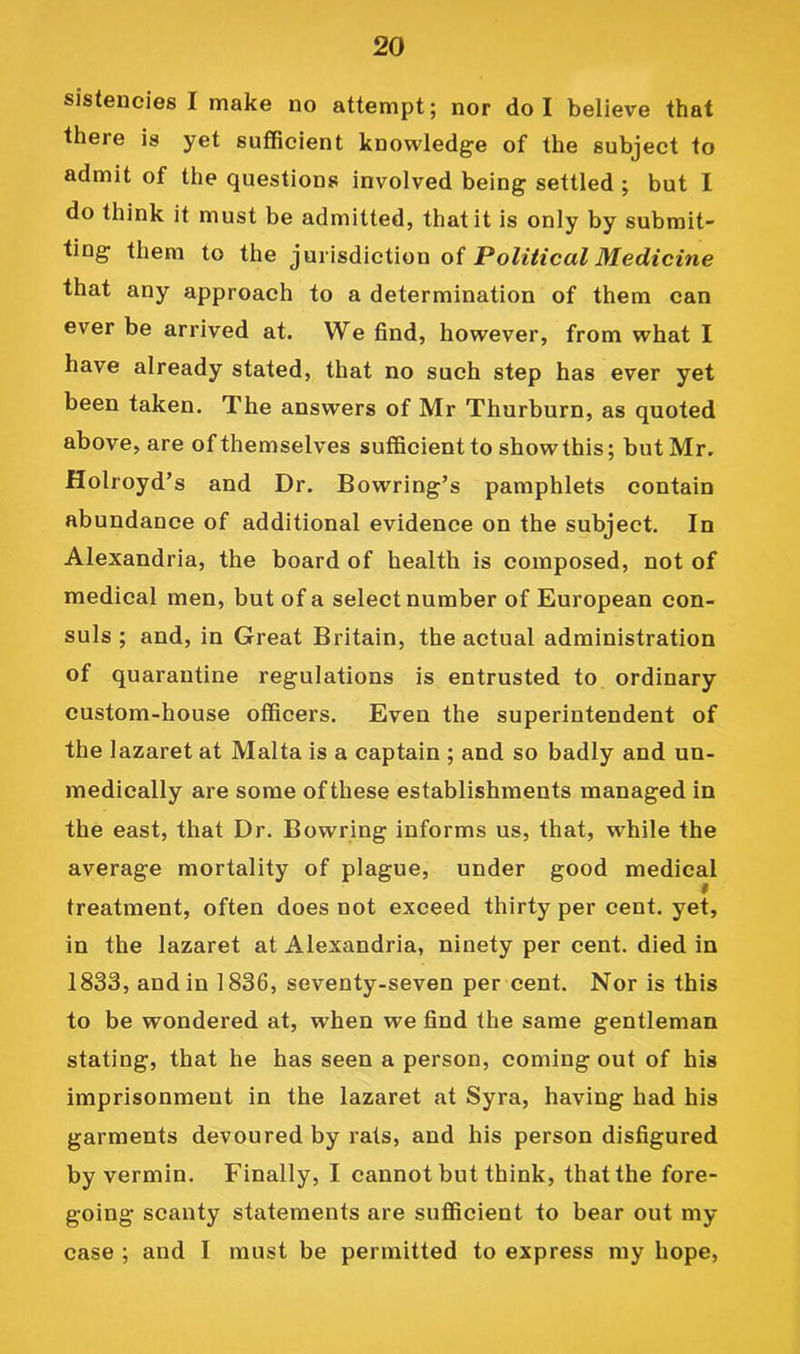 20

sistencies I make no attempt; nor do I believe that there is yet sufficient knowledge of the subject to admit of the questions involved being settled ; but I do think it must be admitted, that it is only by submitting them to the jurisdiction of Political Medicine that any approach to a determination of them can ever be arrived at. We find, however, from what I have already stated, that no such step has ever yet been taken. The answers of Mr Thurburn, as quoted above, are of themselves sufficient to show this; but Mr. Holroyd's and Dr. Bowring's pamphlets contain abundance of additional evidence on the subject. In Alexandria, the board of health is composed, not of medical men, but of a select number of European consuls ; and, in Great Britain, the actual administration of quarantine regulations is entrusted to ordinary custom-house officers. Even the superintendent of the lazaret at Malta is a captain ; and so badly and unmedically are some of these establishments managed in the east, that Dr. Bowring informs us, that, while the average mortality of plague, under good medical treatment, often does not exceed thirty per cent. yet, in the lazaret at Alexandria, ninety per cent. died in 1833, and in 1836, seventy-seven per cent. Nor is this to be wondered at, when we find the same gentleman stating, that he has seen a person, coming out of his imprisonment in the lazaret at Syra, having had his garments devoured by rats, and his person disfigured by vermin. Finally, I cannot but think, that the foregoing scanty statements are sufficient to bear out my case ; and I must be permitted to express my hope,